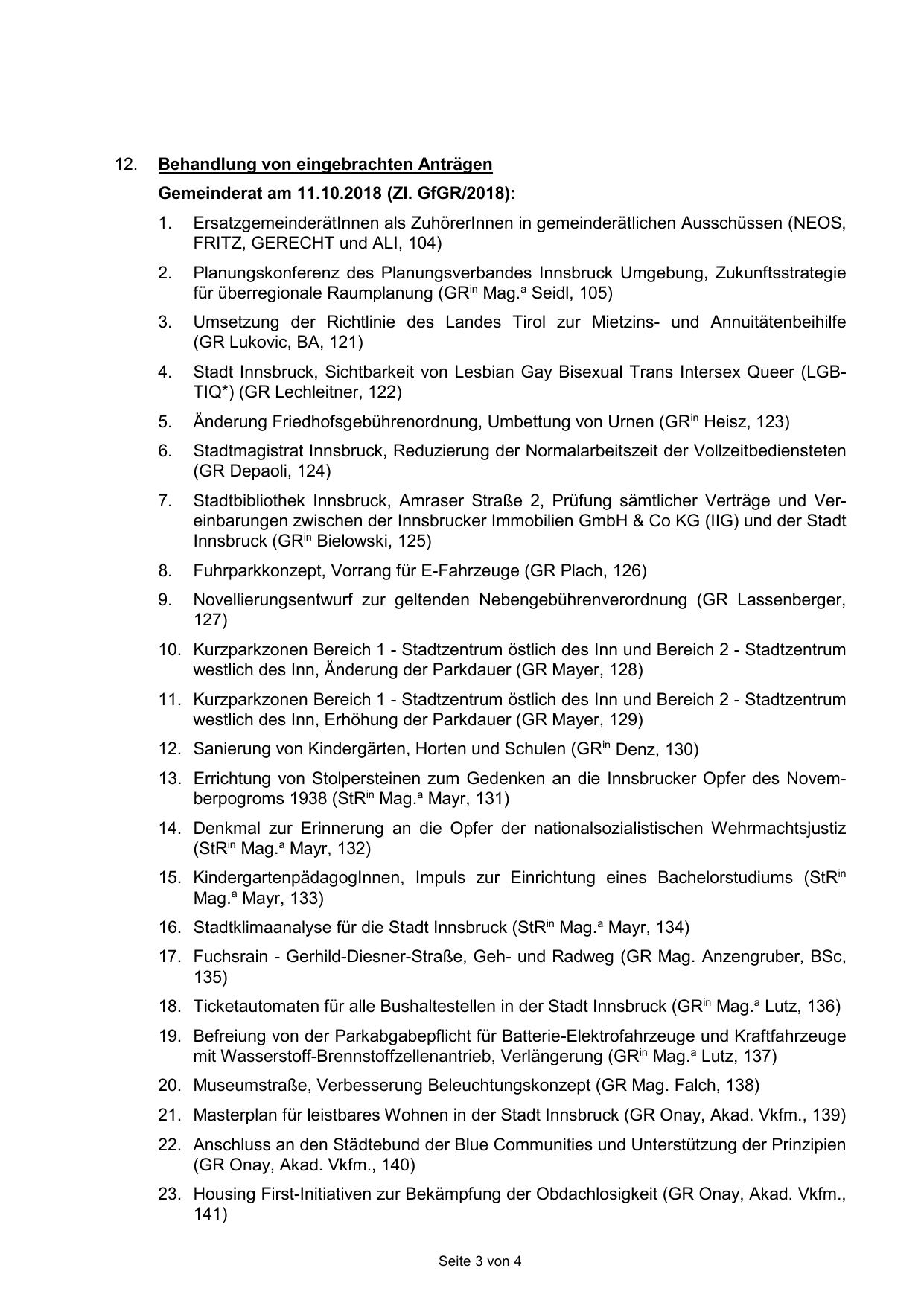 12. Behandlung von eingebrachten Anträgen

Gemeinderat am 11.10.2018 (Zl. GfGR/2018):

1. ErsatzgemeinderätInnen als ZuhörerInnen in gemeinderätlichen Ausschüssen (NEOS, FRITZ, GERECHT und ALI, 104)

2. Planungskonferenz des Planungsverbandes Innsbruck Umgebung, Zukunftsstrategie für überregionale Raumplanung (GR$^{in}$ Mag.$^{a}$ Seidl, 105)

3. Umsetzung der Richtlinie des Landes Tirol zur Mietzins- und Annuitätenbeihilfe (GR Lukovic, BA, 121)

4. Stadt Innsbruck, Sichtbarkeit von Lesbian Gay Bisexual Trans Intersex Queer (LGBTIQ*) (GR Lechleitner, 122)

5. Änderung Friedhofsgebührenordnung, Umbettung von Urnen (GR$^{in}$ Heisz, 123)

6. Stadtmagistrat Innsbruck, Reduzierung der Normalarbeitszeit der Vollzeitbediensteten (GR Depaoli, 124)

7. Stadtbibliothek Innsbruck, Amraser Straße 2, Prüfung sämtlicher Verträge und Vereinbarungen zwischen der Innsbrucker Immobilien GmbH & Co KG (IIG) und der Stadt Innsbruck (GR$^{in}$ Bielowski, 125)

8. Fuhrparkkonzept, Vorrang für E-Fahrzeuge (GR Plach, 126)

9. Novellierungsentwurf zur geltenden Nebengebührenverordnung (GR Lassenberger, 127)

10. Kurzparkzonen Bereich 1 - Stadtzentrum östlich des Inn und Bereich 2 - Stadtzentrum westlich des Inn, Änderung der Parkdauer (GR Mayer, 128)

11. Kurzparkzonen Bereich 1 - Stadtzentrum östlich des Inn und Bereich 2 - Stadtzentrum westlich des Inn, Erhöhung der Parkdauer (GR Mayer, 129)

12. Sanierung von Kindergärten, Horten und Schulen (GR$^{in}$ Denz, 130)

13. Errichtung von Stolpersteinen zum Gedenken an die Innsbrucker Opfer des Novemberpogroms 1938 (StR$^{in}$ Mag.$^{a}$ Mayr, 131)

14. Denkmal zur Erinnerung an die Opfer der nationalsozialistischen Wehrmachtsjustiz (StR$^{in}$ Mag.$^{a}$ Mayr, 132)

15. KindergartenpädagogInnen, Impuls zur Einrichtung eines Bachelorstudiums (StR$^{in}$ Mag.$^{a}$ Mayr, 133)

16. Stadtklimaanalyse für die Stadt Innsbruck (StR$^{in}$ Mag.$^{a}$ Mayr, 134)

17. Fuchsrain - Gerhild-Diesner-Straße, Geh- und Radweg (GR Mag. Anzengruber, BSc, 135)

18. Ticketautomaten für alle Bushaltestellen in der Stadt Innsbruck (GR$^{in}$ Mag.$^{a}$ Lutz, 136)

19. Befreiung von der Parkabgabepflicht für Batterie-Elektrofahrzeuge und Kraftfahrzeuge mit Wasserstoff-Brennstoffzellenantrieb, Verlängerung (GR$^{in}$ Mag.$^{a}$ Lutz, 137)

20. Museumstraße, Verbesserung Beleuchtungskonzept (GR Mag. Falch, 138)

21. Masterplan für leistbares Wohnen in der Stadt Innsbruck (GR Onay, Akad. Vkfm., 139)

22. Anschluss an den Städtebund der Blue Communities und Unterstützung der Prinzipien (GR Onay, Akad. Vkfm., 140)

23. Housing First-Initiativen zur Bekämpfung der Obdachlosigkeit (GR Onay, Akad. Vkfm., 141)

Seite 3 von 4